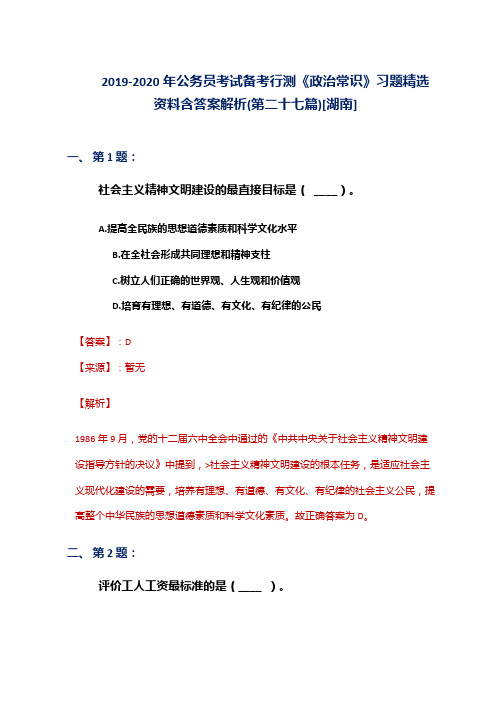 2019-2020 年公务员考试备考行测《政治常识》习题精选资料含答案解析(第二十七篇)[湖南]

一、第 1 题：

社会主义精神文明建设的最直接目标是（ ____ ）。

A.提高全民族的思想道德素质和科学文化水平

B.在全社会形成共同理想和精神支柱

C.树立人们正确的世界观、人生观和价值观

D.培育有理想、有道德、有文化、有纪律的公民

【答案】：D

【来源】：暂无

【解析】

1986 年 9 月，党的十二届六中全会中通过的《中共中央关于社会主义精神文明建设指导方针的决议》中提到，>社会主义精神文明建设的根本任务，是适应社会主义现代化建设的需要，培养有理想、有道德、有文化、有纪律的社会主义公民，提高整个中华民族的思想道德素质和科学文化素质。故正确答案为 D。

二、第 2 题：

评价工人工资最标准的是（ ____ ）。